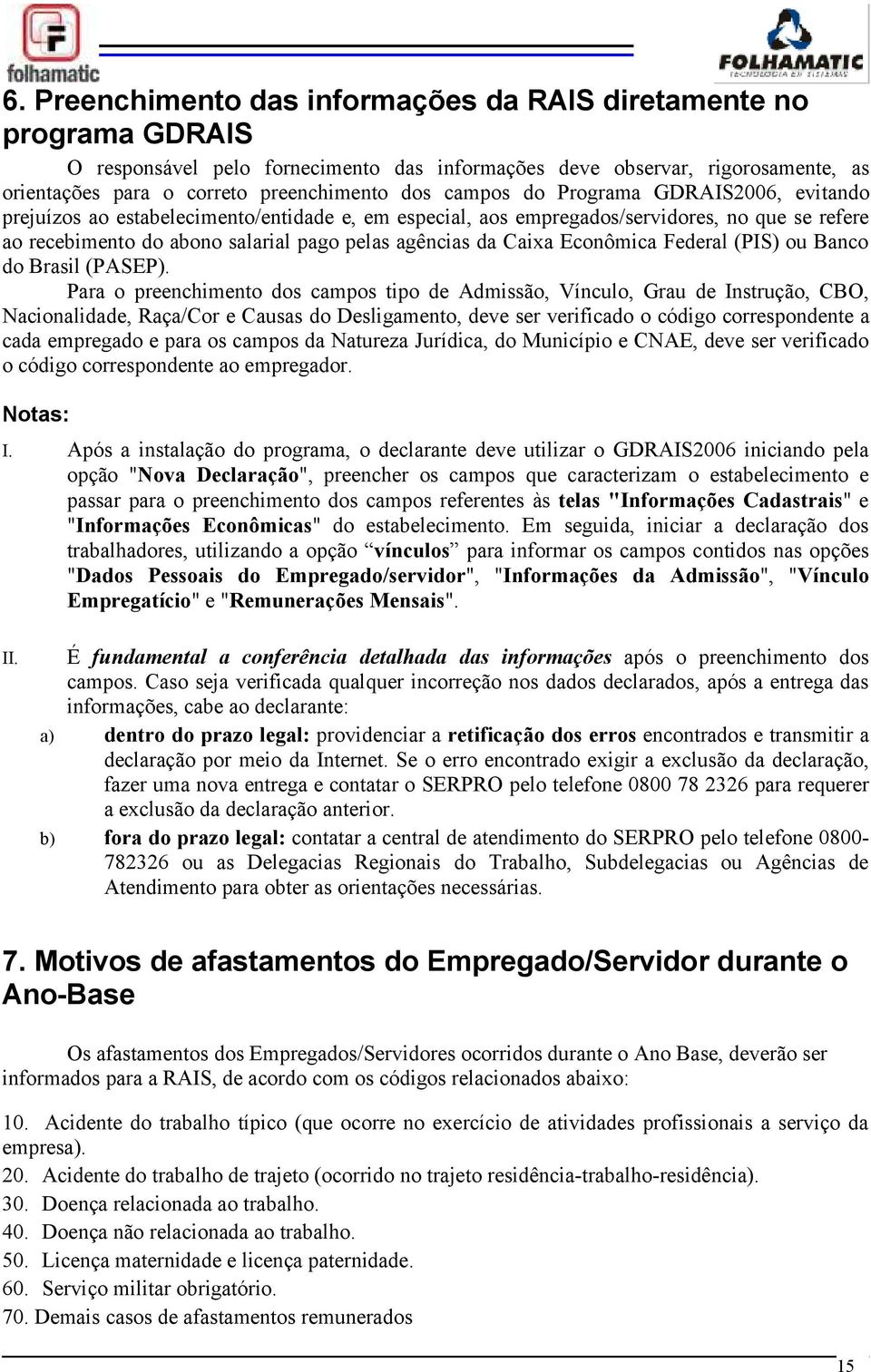 folhamatic

FOLHAMATIC
TECNOLOGIA EM SISTEMAS

6. Preenchimento das informações da RAIS diretamente no programa GDRAIS

O responsável pelo fornecimento das informações deve observar, rigorosamente, as orientações para o correto preenchimento dos campos do Programa GDRAIS2006, evitando prejuízos ao estabelecimento/entidade e, em especial, aos empregados/servidores, no que se refere ao recebimento do abono salarial pago pelas agências da Caixa Econômica Federal (PIS) ou Banco do Brasil (PASEP).

Para o preenchimento dos campos tipo de Admissão, Vínculo, Grau de Instrução, CBO, Nacionalidade, Raça/Cor e Causas do Desligamento, deve ser verificado o código correspondente a cada empregado e para os campos da Natureza Jurídica, do Município e CNAE, deve ser verificado o código correspondente ao empregador.

Notas:

I. Após a instalação do programa, o declarante deve utilizar o GDRAIS2006 iniciando pela opção "Nova Declaração", preencher os campos que caracterizam o estabelecimento e passar para o preenchimento dos campos referentes às telas "Informações Cadastrais" e "Informações Econômicas" do estabelecimento. Em seguida, iniciar a declaração dos trabalhadores, utilizando a opção “vínculos” para informar os campos contidos nas opções "Dados Pessoais do Empregado/servidor", "Informações da Admissão", "Vínculo Empregatício" e "Remunerações Mensais".

II. É fundamental a conferência detalhada das informações após o preenchimento dos campos. Caso seja verificada qualquer incorreção nos dados declarados, após a entrega das informações, cabe ao declarante:

a) dentro do prazo legal: providenciar a retificação dos erros encontrados e transmitir a declaração por meio da Internet. Se o erro encontrado exigir a exclusão da declaração, fazer uma nova entrega e contatar o SERPRO pelo telefone 0800 78 2326 para requerer a exclusão da declaração anterior.

b) fora do prazo legal: contatar a central de atendimento do SERPRO pelo telefone 0800-782326 ou as Delegacias Regionais do Trabalho, Subdelegacias ou Agências de Atendimento para obter as orientações necessárias.

7. Motivos de afastamentos do Empregado/Servidor durante o Ano-Base

Os afastamentos dos Empregados/Servidores ocorridos durante o Ano Base, deverão ser informados para a RAIS, de acordo com os códigos relacionados abaixo:

10. Acidente do trabalho típico (que ocorre no exercício de atividades profissionais a serviço da empresa).
20. Acidente do trabalho de trajeto (ocorrido no trajeto residência-trabalho-residência).
30. Doença relacionada ao trabalho.
40. Doença não relacionada ao trabalho.
50. Licença maternidade e licença paternidade.
60. Serviço militar obrigatório.
70. Demais casos de afastamentos remunerados

15